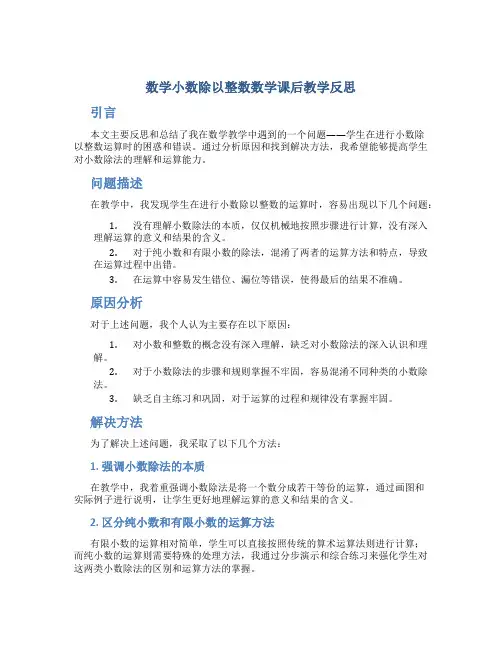 数学小数除以整数数学课后教学反思

引言

本文主要反思和总结了我在数学教学中遇到的一个问题——学生在进行小数除以整数运算时的困惑和错误。通过分析原因和找到解决方法，我希望能够提高学生对小数除法的理解和运算能力。

问题描述

在教学中，我发现学生在进行小数除以整数的运算时，容易出现以下几个问题：

1. 没有理解小数除法的本质，仅仅机械地按照步骤进行计算，没有深入理解运算的意义和结果的含义。
2. 对于纯小数和有限小数的除法，混淆了两者的运算方法和特点，导致在运算过程中出错。
3. 在运算中容易发生错位、漏位等错误，使得最后的结果不准确。

原因分析

对于上述问题，我个人认为主要存在以下原因：

1. 对小数和整数的概念没有深入理解，缺乏对小数除法的深入认识和理解。
2. 对于小数除法的步骤和规则掌握不牢固，容易混淆不同种类的小数除法。
3. 缺乏自主练习和巩固，对于运算的过程和规律没有掌握牢固。

解决方法

为了解决上述问题，我采取了以下几个方法：

1. 强调小数除法的本质

在教学中，我着重强调小数除法是将一个数分成若干等份的运算，通过画图和实际例子进行说明，让学生更好地理解运算的意义和结果的含义。

2. 区分纯小数和有限小数的运算方法

有限小数的运算相对简单，学生可以直接按照传统的算术运算法则进行计算；而纯小数的运算则需要特殊的处理方法，我通过分步演示和综合练习来强化学生对这两类小数除法的区别和运算方法的掌握。